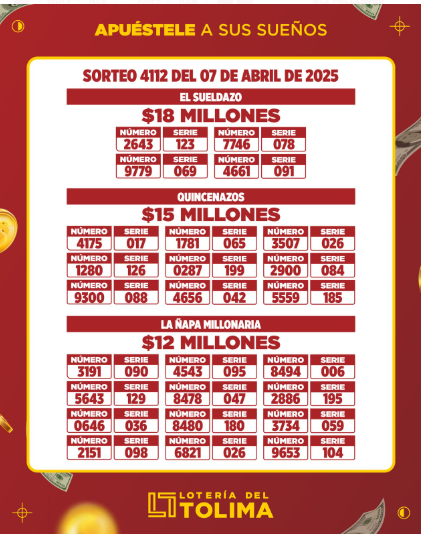 APUÉSTELE A SUS SUEÑOS

SORTEO 4112 DEL 07 DE ABRIL DE 2025

EL SUELDAZO

$18 MILLONES

| NÚMERO | SERIE | NÚMERO | SERIE |
|---|---|---|---|
| 2643 | 123 | 7746 | 078 |
| 9779 | 069 | 4661 | 091 |

QUINCENAZOS

$15 MILLONES

| NÚMERO | SERIE | NÚMERO | SERIE | NÚMERO | SERIE |
|---|---|---|---|---|---|
| 4175 | 017 | 1781 | 065 | 3507 | 026 |
| 1280 | 126 | 0287 | 199 | 2900 | 084 |
| 9300 | 088 | 4656 | 042 | 5559 | 185 |

LA ÑAPA MILLONARIA

$12 MILLONES

| NÚMERO | SERIE | NÚMERO | SERIE | NÚMERO | SERIE |
|---|---|---|---|---|---|
| 3191 | 090 | 4543 | 095 | 8494 | 006 |
| 5643 | 129 | 8478 | 047 | 2886 | 195 |
| 0646 | 036 | 8480 | 180 | 3734 | 059 |
| 2151 | 098 | 6821 | 026 | 9653 | 104 |

LOTERÍA DEL TOLIMA